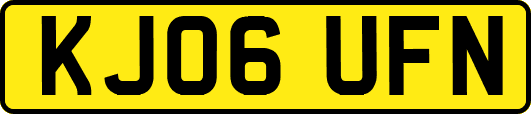 KJ06 UFN